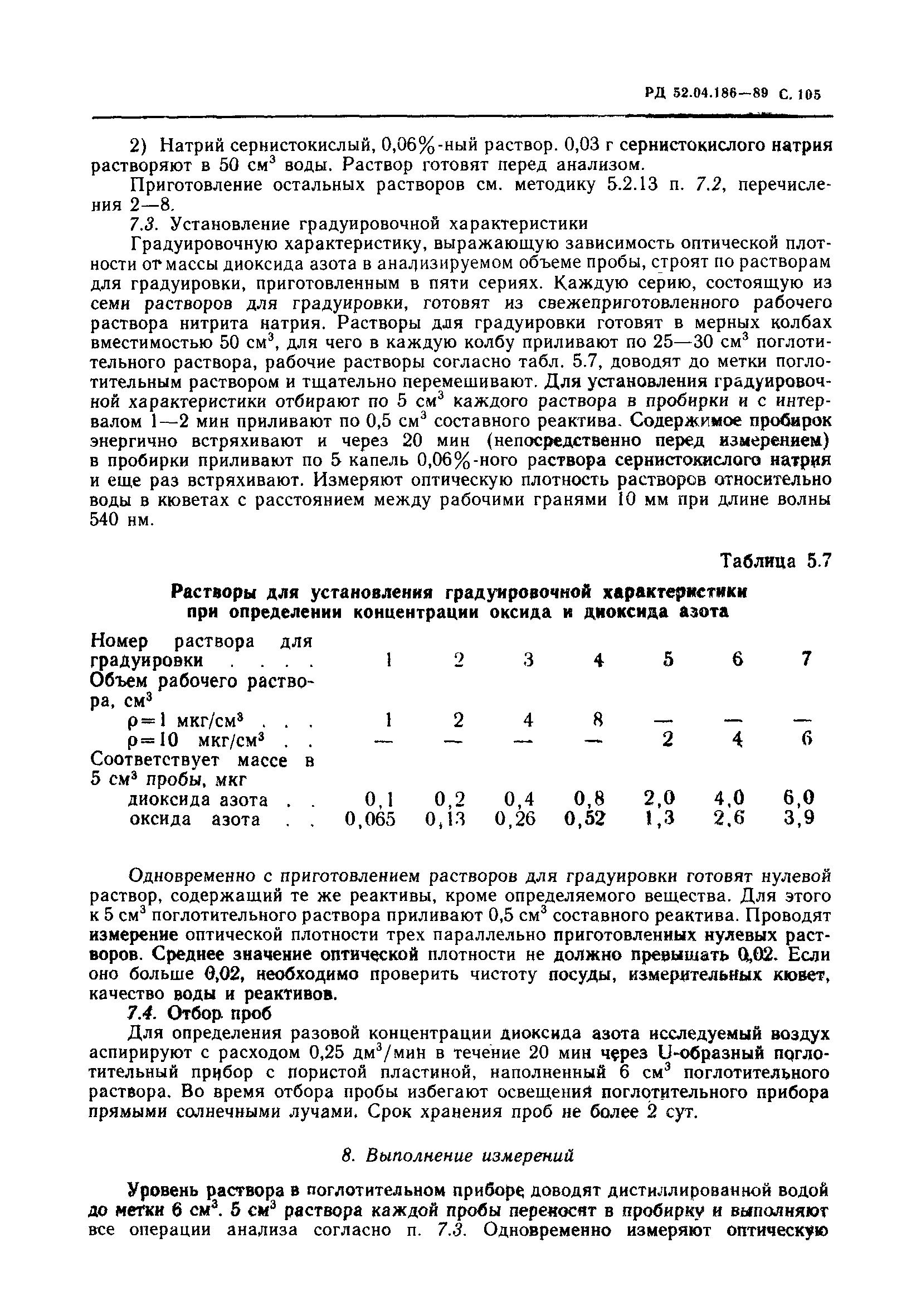 РД 52.04.186—89 С. 105

2) Натрий сернистокислый, 0,06%-ный раствор. 0,03 г сернистокислого натрия растворяют в 50 см$^3$ воды. Раствор готовят перед анализом.

Приготовление остальных растворов см. методику 5.2.13 п. 7.2, перечисления 2—8.

7.3. Установление градуировочной характеристики

Градуировочную характеристику, выражающую зависимость оптической плотности от массы диоксида азота в анализируемом объеме пробы, строят по растворам для градуировки, приготовленным в пяти сериях. Каждую серию, состоящую из семи растворов для градуировки, готовят из свежеприготовленного рабочего раствора нитрита натрия. Растворы для градуировки готовят в мерных колбах вместимостью 50 см$^3$, для чего в каждую колбу приливают по 25—30 см$^3$ поглотительного раствора, рабочие растворы согласно табл. 5.7, доводят до метки поглотительным раствором и тщательно перемешивают. Для установления градуировочной характеристики отбирают по 5 см$^3$ каждого раствора в пробирки и с интервалом 1—2 мин приливают по 0,5 см$^3$ составного реактива. Содержимое пробирок энергично встряхивают и через 20 мин (непосредственно перед измерением) в пробирки приливают по 5 капель 0,06%-ного раствора сернистокислого натрия и еще раз встряхивают. Измеряют оптическую плотность растворов относительно воды в кюветах с расстоянием между рабочими гранями 10 мм при длине волны 540 нм.

Таблица 5.7

Растворы для установления градуировочной характеристики при определении концентрации оксида и диоксида азота

| Номер раствора для градуировки . . . . | 1 | 2 | 3 | 4 | 5 | 6 | 7 |
|---|---|---|---|---|---|---|---|
| Объем рабочего раствора, см$^3$ | | | | | | | |
| $\rho=1$ мкг/см$^3$ . . . | 1 | 2 | 4 | 8 | — | — | — |
| $\rho=10$ мкг/см$^3$ . . | — | — | — | — | 2 | 4 | 6 |
| Соответствует массе в 5 см$^3$ пробы, мкг | | | | | | | |
| диоксида азота . . | 0,1 | 0,2 | 0,4 | 0,8 | 2,0 | 4,0 | 6,0 |
| оксида азота . . | 0,065 | 0,13 | 0,26 | 0,52 | 1,3 | 2,6 | 3,9 |

Одновременно с приготовлением растворов для градуировки готовят нулевой раствор, содержащий те же реактивы, кроме определяемого вещества. Для этого к 5 см$^3$ поглотительного раствора приливают 0,5 см$^3$ составного реактива. Проводят измерение оптической плотности трех параллельно приготовленных нулевых растворов. Среднее значение оптической плотности не должно превышать 0,02. Если оно больше 0,02, необходимо проверить чистоту посуды, измерительных кювет, качество воды и реактивов.

7.4. Отбор проб

Для определения разовой концентрации диоксида азота исследуемый воздух аспирируют с расходом 0,25 дм$^3$/мин в течение 20 мин через U-образный поглотительный прибор с пористой пластиной, наполненный 6 см$^3$ поглотительного раствора. Во время отбора пробы избегают освещения поглотительного прибора прямыми солнечными лучами. Срок хранения проб не более 2 сут.

8. Выполнение измерений

Уровень раствора в поглотительном приборе доводят дистиллированной водой до метки 6 см$^3$. 5 см$^3$ раствора каждой пробы переносят в пробирку и выполняют все операции анализа согласно п. 7.3. Одновременно измеряют оптическую